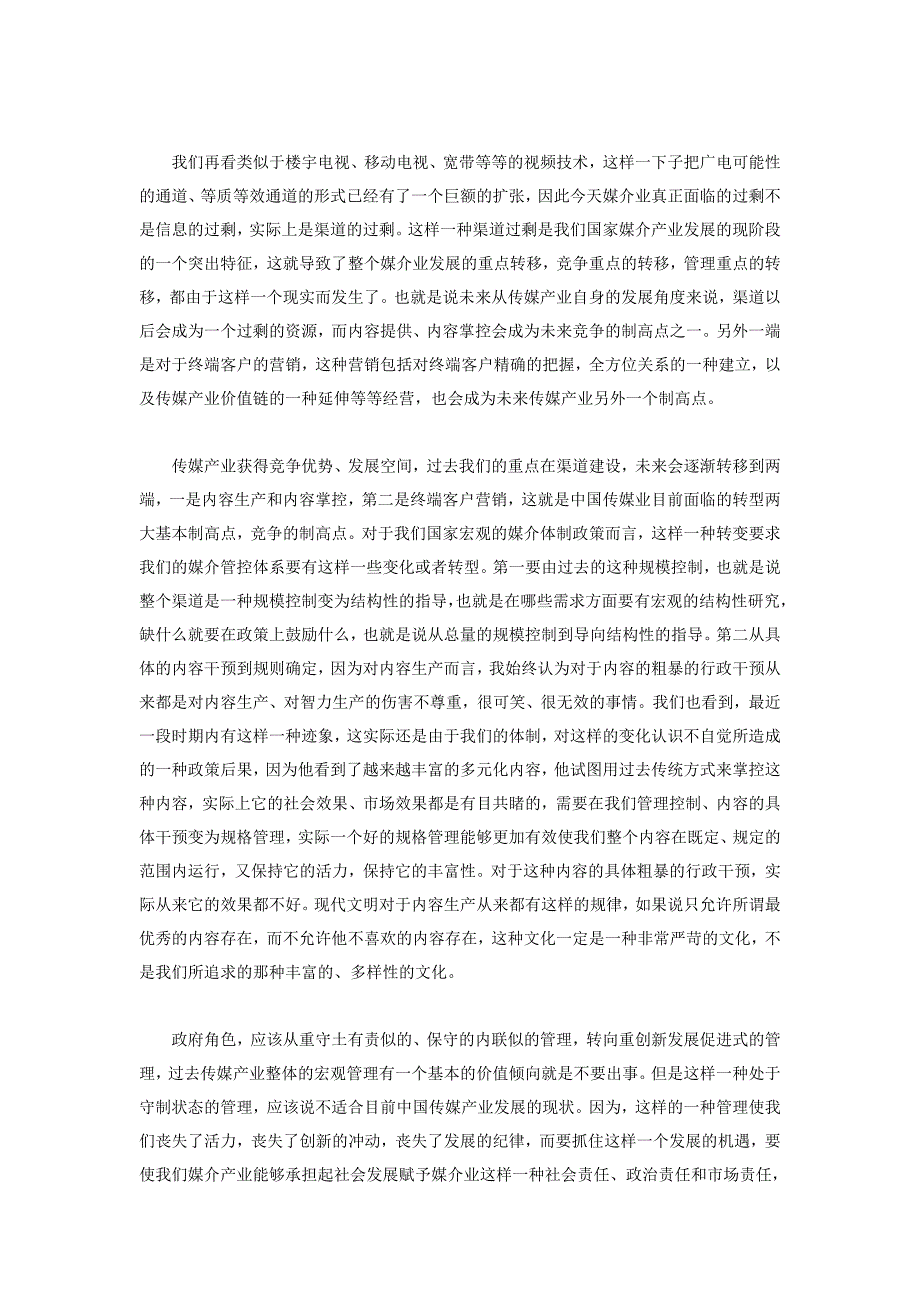 我们再看类似于楼宇电视、移动电视、宽带等等的视频技术，这样一下子把广电可能性的通道、等质等效通道的形式已经有了一个巨额的扩张，因此今天媒介业真正面临的过剩不是信息的过剩，实际上是渠道的过剩。这样一种渠道过剩是我们国家媒介产业发展的现阶段的一个突出特征，这就导致了整个媒介业发展的重点转移，竞争重点的转移，管理重点的转移，都由于这样一个现实而发生了。也就是说未来从传媒产业自身的发展角度来说，渠道以后会成为一个过剩的资源，而内容提供、内容掌控会成为未来竞争的制高点之一。另外一端是对于终端客户的营销，这种营销包括对终端客户精确的把握，全方位关系的一种建立，以及传媒产业价值链的一种延伸等等经营，也会成为未来传媒产业另外一个制高点。

传媒产业获得竞争优势、发展空间，过去我们的重点在渠道建设，未来会逐渐转移到两端，一是内容生产和内容掌控，第二是终端客户营销，这就是中国传媒业目前面临的转型两大基本制高点，竞争的制高点。对于我们国家宏观的媒介体制政策而言，这样一种转变要求我们的媒介管控体系要有这样一些变化或者转型。第一要由过去的这种规模控制，也就是说整个渠道是一种规模控制变为结构性的指导，也就是在哪些需求方面要有宏观的结构性研究，缺什么就要在政策上鼓励什么，也就是说从总量的规模控制到导向结构性的指导。第二从具体的内容干预到规则确定，因为对内容生产而言，我始终认为对于内容的粗暴的行政干预从来都是对内容生产、对智力生产的伤害不尊重，很可笑、很无效的事情。我们也看到，最近一段时期内有这样一种迹象，这实际还是由于我们的体制，对这样的变化认识不自觉所造成的一种政策后果，因为他看到了越来越丰富的多元化内容，他试图用过去传统方式来掌控这种内容，实际上它的社会效果、市场效果都是有目共睹的，需要在我们管理控制、内容的具体干预变为规格管理，实际一个好的规格管理能够更加有效使我们整个内容在既定、规定的范围内运行，又保持它的活力，保持它的丰富性。对于这种内容的具体粗暴的行政干预，实际从来它的效果都不好。现代文明对于内容生产从来都有这样的规律，如果说只允许所谓最优秀的内容存在，而不允许他不喜欢的内容存在，这种文化一定是一种非常严苛的文化，不是我们所追求的那种丰富的、多样性的文化。

政府角色，应该从重守土有责似的、保守的内联似的管理，转向重创新发展促进式的管理，过去传媒产业整体的宏观管理有一个基本的价值倾向就是不要出事。但是这样一种处于守制状态的管理，应该说不适合目前中国传媒产业发展的现状。因为，这样的一种管理使我们丧失了活力，丧失了创新的冲动，丧失了发展的纪律，而要抓住这样一个发展的机遇，要使我们媒介产业能够承担起社会发展赋予媒介业这样一种社会责任、政治责任和市场责任，